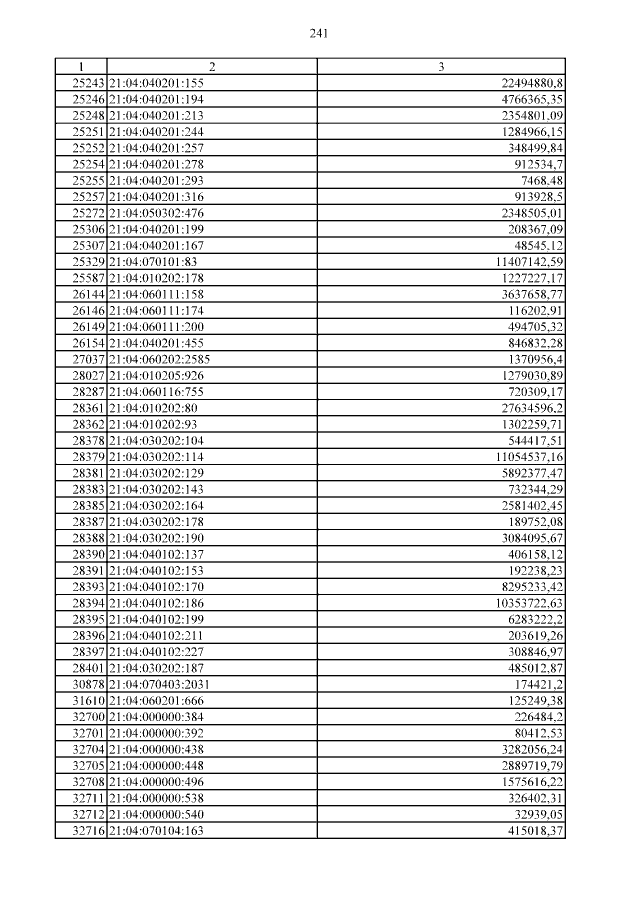 241

| 1 | 2 | 3 |
|---|---|---|
| 25243 | 21:04:040201:155 | 22494880,8 |
| 25246 | 21:04:040201:194 | 4766365,35 |
| 25248 | 21:04:040201:213 | 2354801,09 |
| 25251 | 21:04:040201:244 | 1284966,15 |
| 25252 | 21:04:040201:257 | 348499,84 |
| 25254 | 21:04:040201:278 | 912534,7 |
| 25255 | 21:04:040201:293 | 7468,48 |
| 25257 | 21:04:040201:316 | 913928,5 |
| 25272 | 21:04:050302:476 | 2348505,01 |
| 25306 | 21:04:040201:199 | 208367,09 |
| 25307 | 21:04:040201:167 | 48545,12 |
| 25329 | 21:04:070101:83 | 11407142,59 |
| 25587 | 21:04:010202:178 | 1227227,17 |
| 26144 | 21:04:060111:158 | 3637658,77 |
| 26146 | 21:04:060111:174 | 116202,91 |
| 26149 | 21:04:060111:200 | 494705,32 |
| 26154 | 21:04:040201:455 | 846832,28 |
| 27037 | 21:04:060202:2585 | 1370956,4 |
| 28027 | 21:04:010205:926 | 1279030,89 |
| 28287 | 21:04:060116:755 | 720309,17 |
| 28361 | 21:04:010202:80 | 27634596,2 |
| 28362 | 21:04:010202:93 | 1302259,71 |
| 28378 | 21:04:030202:104 | 544417,51 |
| 28379 | 21:04:030202:114 | 11054537,16 |
| 28381 | 21:04:030202:129 | 5892377,47 |
| 28383 | 21:04:030202:143 | 732344,29 |
| 28385 | 21:04:030202:164 | 2581402,45 |
| 28387 | 21:04:030202:178 | 189752,08 |
| 28388 | 21:04:030202:190 | 3084095,67 |
| 28390 | 21:04:040102:137 | 406158,12 |
| 28391 | 21:04:040102:153 | 192238,23 |
| 28393 | 21:04:040102:170 | 8295233,42 |
| 28394 | 21:04:040102:186 | 10353722,63 |
| 28395 | 21:04:040102:199 | 6283222,2 |
| 28396 | 21:04:040102:211 | 203619,26 |
| 28397 | 21:04:040102:227 | 308846,97 |
| 28401 | 21:04:030202:187 | 485012,87 |
| 30878 | 21:04:070403:2031 | 174421,2 |
| 31610 | 21:04:060201:666 | 125249,38 |
| 32700 | 21:04:000000:384 | 226484,2 |
| 32701 | 21:04:000000:392 | 80412,53 |
| 32704 | 21:04:000000:438 | 3282056,24 |
| 32705 | 21:04:000000:448 | 2889719,79 |
| 32708 | 21:04:000000:496 | 1575616,22 |
| 32711 | 21:04:000000:538 | 326402,31 |
| 32712 | 21:04:000000:540 | 32939,05 |
| 32716 | 21:04:070104:163 | 415018,37 |